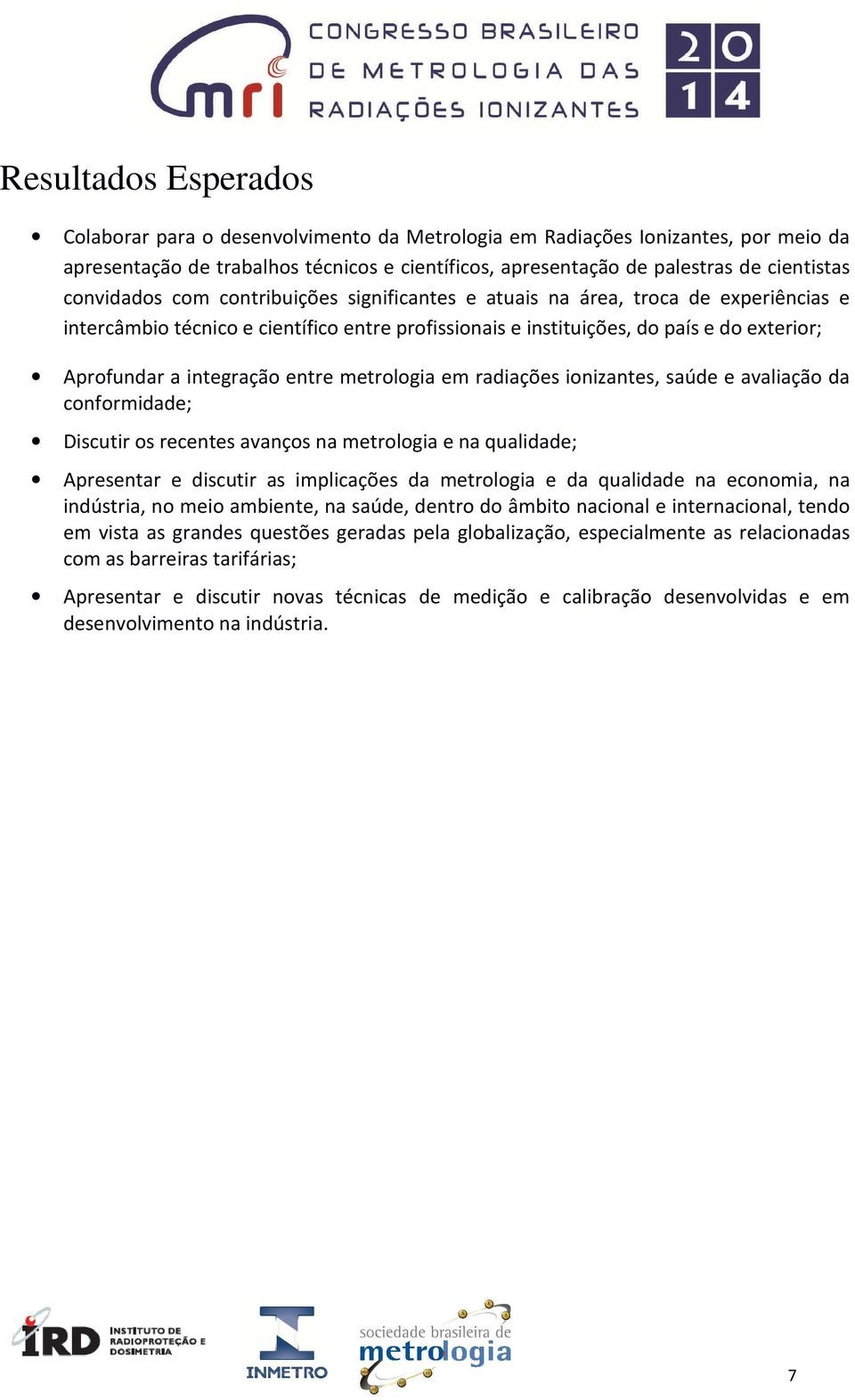 mri CONGRESSO BRASILEIRO DE METROLOGIA DAS RADIAÇÕES IONIZANTES 2014

Resultados Esperados

• Colaborar para o desenvolvimento da Metrologia em Radiações Ionizantes, por meio da apresentação de trabalhos técnicos e científicos, apresentação de palestras de cientistas convidados com contribuições significantes e atuais na área, troca de experiências e intercâmbio técnico e científico entre profissionais e instituições, do país e do exterior;

• Aprofundar a integração entre metrologia em radiações ionizantes, saúde e avaliação da conformidade;

• Discutir os recentes avanços na metrologia e na qualidade;

• Apresentar e discutir as implicações da metrologia e da qualidade na economia, na indústria, no meio ambiente, na saúde, dentro do âmbito nacional e internacional, tendo em vista as grandes questões geradas pela globalização, especialmente as relacionadas com as barreiras tarifárias;

• Apresentar e discutir novas técnicas de medição e calibração desenvolvidas e em desenvolvimento na indústria.

IRD INSTITUTO DE RADIOPROTEÇÃO E DOSIMETRIA

INMETRO

sociedade brasileira de metrologia

7